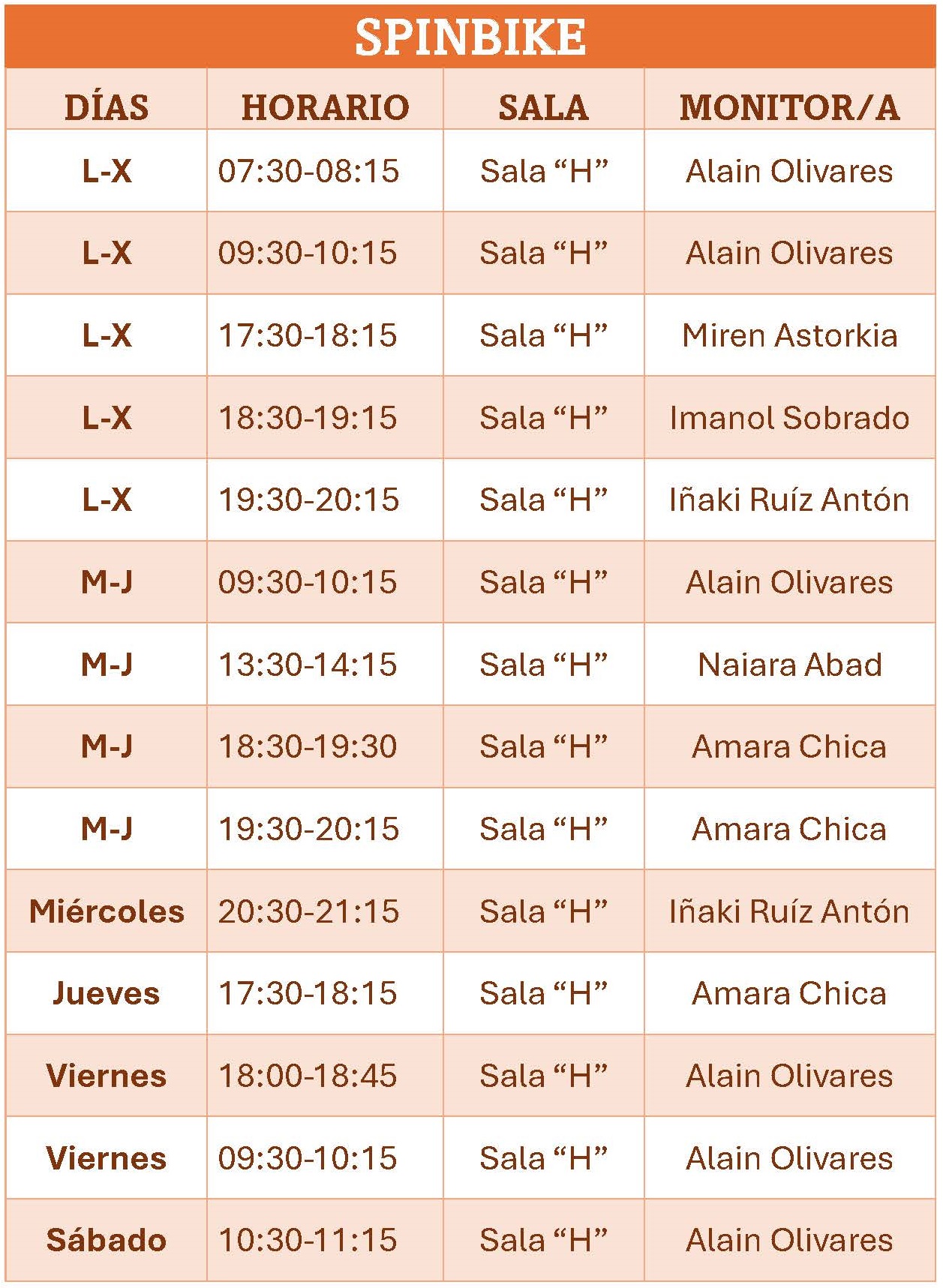 SPINBIKE

| DÍAS | HORARIO | SALA | MONITOR/A |
|---|---|---|---|
| L-X | 07:30-08:15 | Sala "H" | Alain Olivares |
| L-X | 09:30-10:15 | Sala "H" | Alain Olivares |
| L-X | 17:30-18:15 | Sala "H" | Miren Astorkia |
| L-X | 18:30-19:15 | Sala "H" | Imanol Sobrado |
| L-X | 19:30-20:15 | Sala "H" | Iñaki Ruíz Antón |
| M-J | 09:30-10:15 | Sala "H" | Alain Olivares |
| M-J | 13:30-14:15 | Sala "H" | Naiara Abad |
| M-J | 18:30-19:30 | Sala "H" | Amara Chica |
| M-J | 19:30-20:15 | Sala "H" | Amara Chica |
| Miércoles | 20:30-21:15 | Sala "H" | Iñaki Ruíz Antón |
| Jueves | 17:30-18:15 | Sala "H" | Amara Chica |
| Viernes | 18:00-18:45 | Sala "H" | Alain Olivares |
| Viernes | 09:30-10:15 | Sala "H" | Alain Olivares |
| Sábado | 10:30-11:15 | Sala "H" | Alain Olivares |